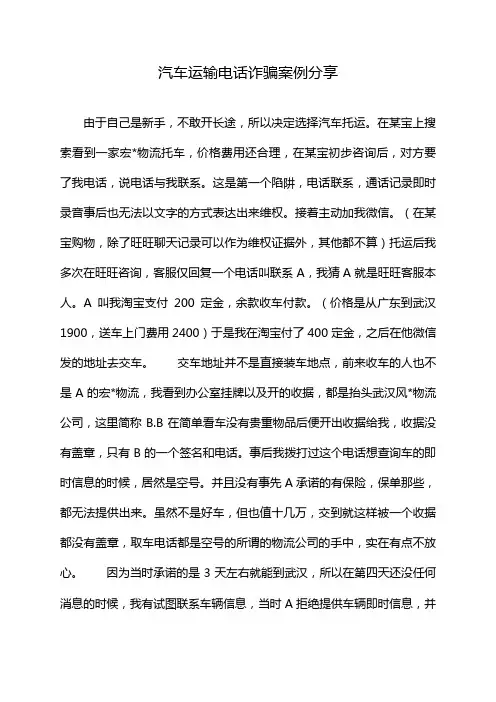 汽车运输电话诈骗案例分享

由于自己是新手，不敢开长途，所以决定选择汽车托运。在某宝上搜索看到一家宏*物流托车，价格费用还合理，在某宝初步咨询后，对方要了我电话，说电话与我联系。这是第一个陷阱，电话联系，通话记录即时录音事后也无法以文字的方式表达出来维权。接着主动加我微信。（在某宝购物，除了旺旺聊天记录可以作为维权证据外，其他都不算）托运后我多次在旺旺咨询，客服仅回复一个电话叫联系 A，我猜 A 就是旺旺客服本人。A 叫我淘宝支付 200 定金，余款收车付款。（价格是从广东到武汉 1900，送车上门费用 2400）于是我在淘宝付了 400 定金，之后在他微信发的地址去交车。　　交车地址并不是直接装车地点，前来收车的人也不是 A 的宏*物流，我看到办公室挂牌以及开的收据，都是抬头武汉风*物流公司，这里简称 B.B 在简单看车没有贵重物品后便开出收据给我，收据没有盖章，只有 B 的一个签名和电话。事后我拨打过这个电话想查询车的即时信息的时候，居然是空号。并且没有事先 A 承诺的有保险，保单那些，都无法提供出来。虽然不是好车，但也值十几万，交到就这样被一个收据都没有盖章，取车电话都是空号的所谓的物流公司的手中，实在有点不放心。　　因为当时承诺的是 3 天左右就能到武汉，所以在第四天还没任何消息的时候，我有试图联系车辆信息，当时 A 拒绝提供车辆即时信息，并